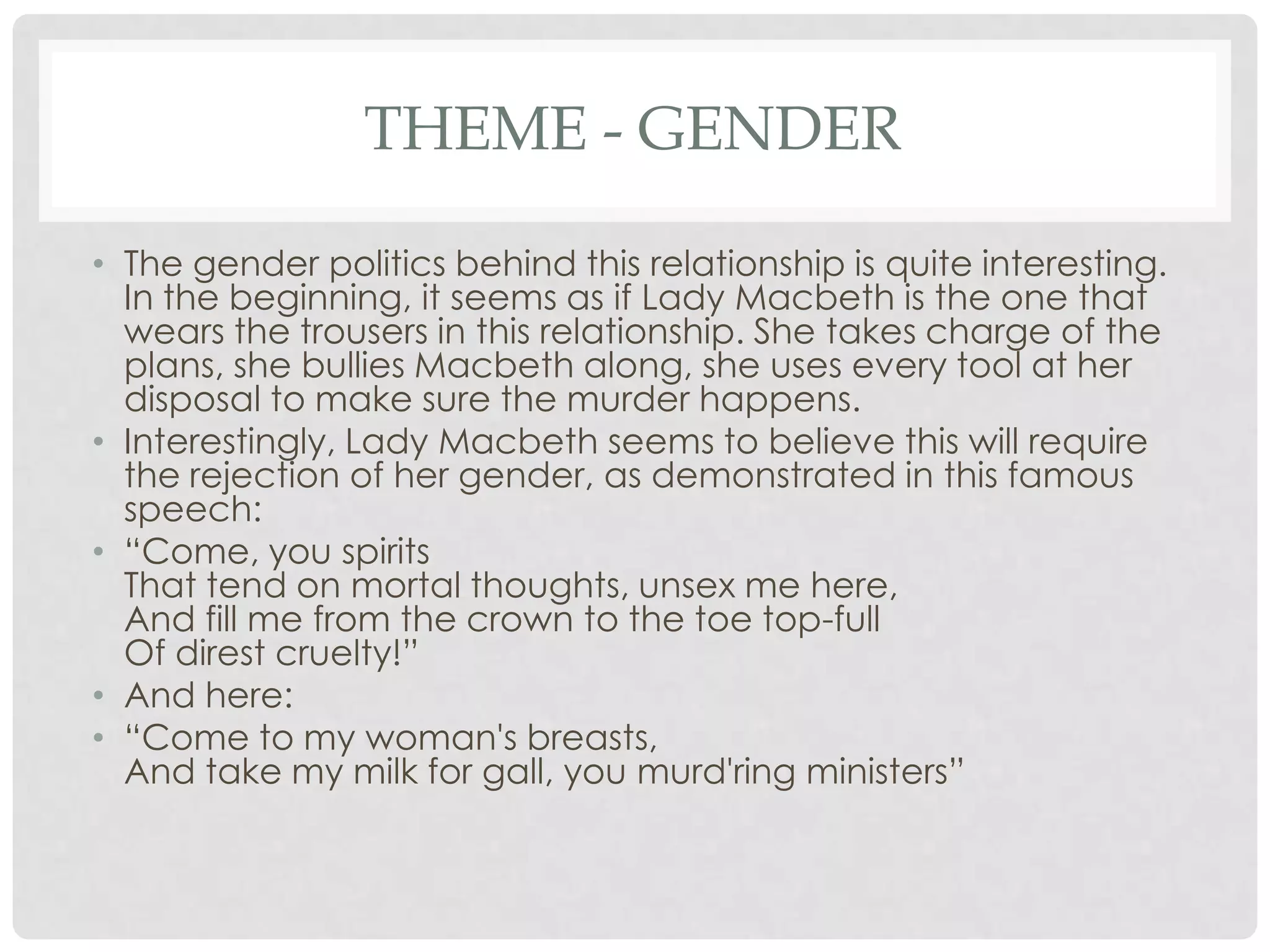 THEME - GENDER

• The gender politics behind this relationship is quite interesting. In the beginning, it seems as if Lady Macbeth is the one that wears the trousers in this relationship. She takes charge of the plans, she bullies Macbeth along, she uses every tool at her disposal to make sure the murder happens.
• Interestingly, Lady Macbeth seems to believe this will require the rejection of her gender, as demonstrated in this famous speech:
• “Come, you spirits
That tend on mortal thoughts, unsex me here,
And fill me from the crown to the toe top-full
Of direst cruelty!”
• And here:
• “Come to my woman's breasts,
And take my milk for gall, you murd'ring ministers”